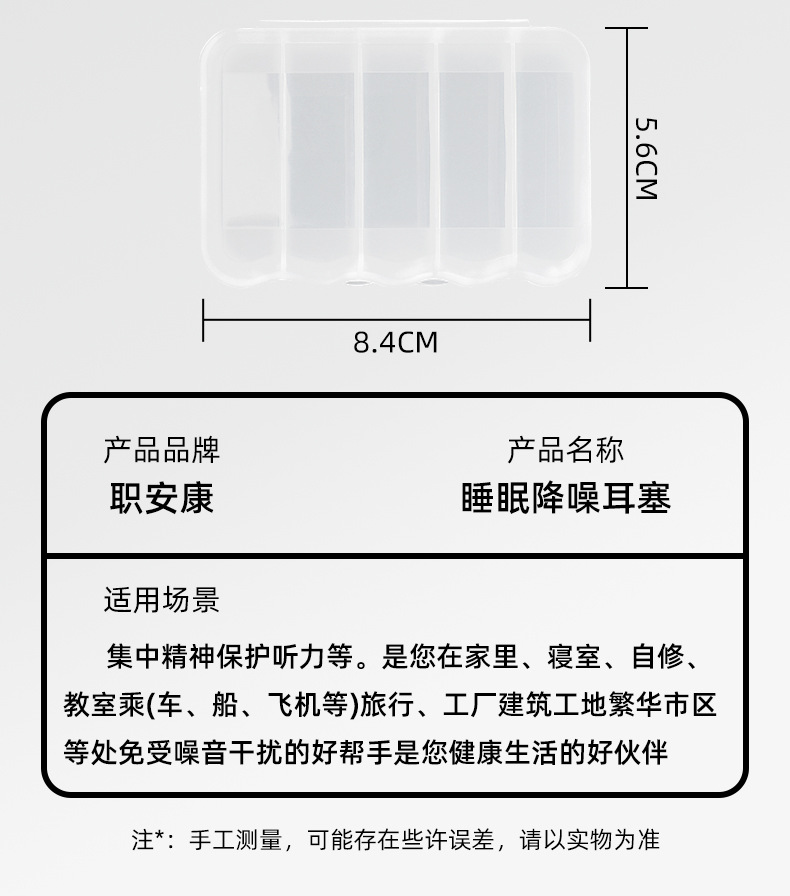 5.6CM

8.4CM

产品品牌
职安康

产品名称
睡眠降噪耳塞

适用场景

集中精神保护听力等。是您在家里、寝室、自修、教室乘(车、船、飞机等)旅行、工厂建筑工地繁华市区等处免受噪音干扰的好帮手是您健康生活的好伙伴

注*：手工测量，可能存在些许误差，请以实物为准